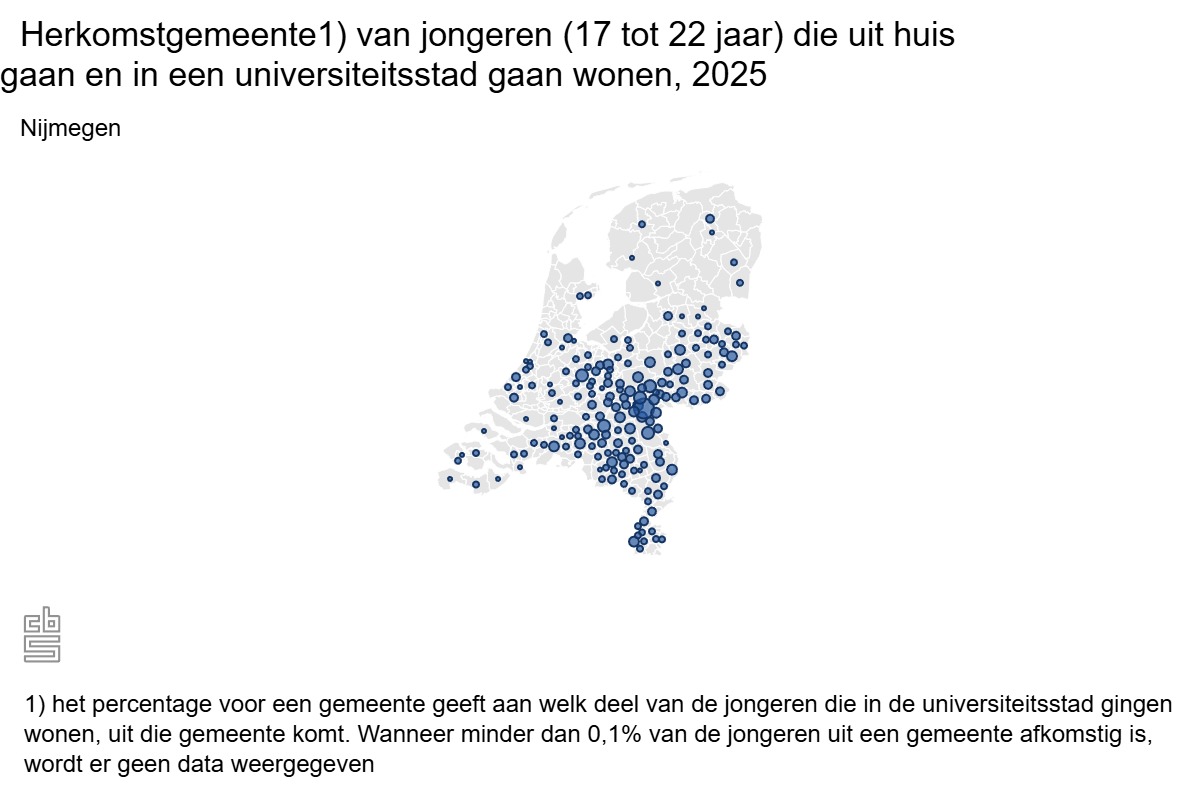 Herkomstgemeente1) van jongeren (17 tot 22 jaar) die uit huis gaan en in een universiteitsstad gaan wonen, 2025

Nijmegen

1) het percentage voor een gemeente geeft aan welk deel van de jongeren die in de universiteitsstad gingen wonen, uit die gemeente komt. Wanneer minder dan 0,1% van de jongeren uit een gemeente afkomstig is, wordt er geen data weergegeven